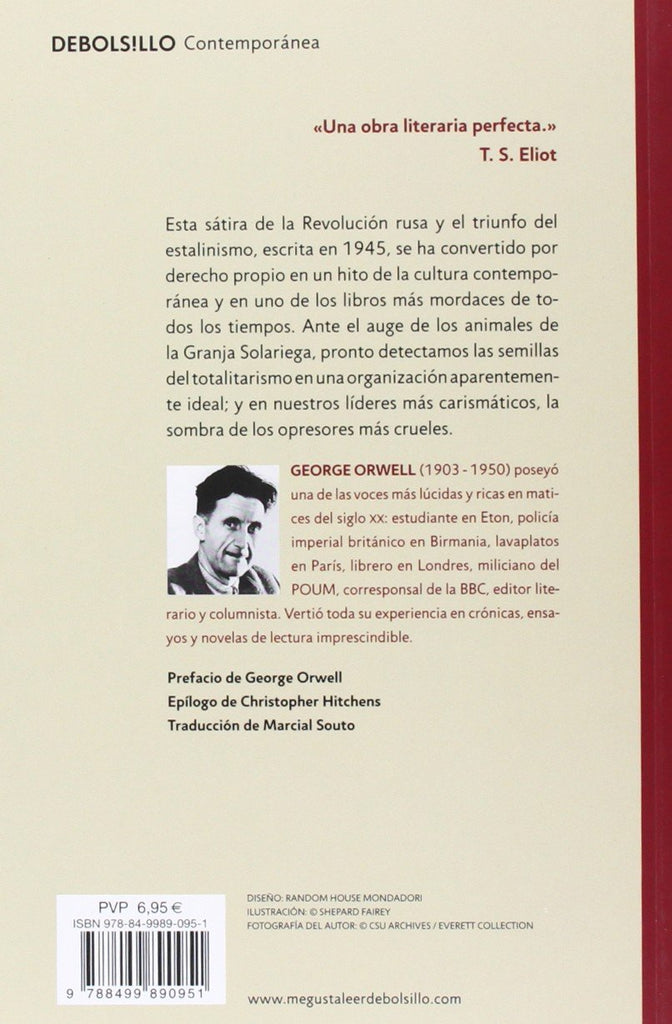 DEBOLS!LLO Contemporánea

«Una obra literaria perfecta.»
T. S. Eliot

Esta sátira de la Revolución rusa y el triunfo del estalinismo, escrita en 1945, se ha convertido por derecho propio en un hito de la cultura contemporánea y en uno de los libros más mordaces de todos los tiempos. Ante el auge de los animales de la Granja Solariega, pronto detectamos las semillas del totalitarismo en una organización aparentemente ideal; y en nuestros líderes más carismáticos, la sombra de los opresores más crueles.

GEORGE ORWELL (1903 - 1950) poseyó una de las voces más lúcidas y ricas en matices del siglo XX: estudiante en Eton, policía imperial británico en Birmania, lavaplatos en París, librero en Londres, miliciano del POUM, corresponsal de la BBC, editor literario y columnista. Vertió toda su experiencia en crónicas, ensayos y novelas de lectura imprescindible.

Prefacio de George Orwell
Epílogo de Christopher Hitchens
Traducción de Marcial Souto

PVP 6,95 €
ISBN 978-84-9989-095-1
9 788499 890951

DISEÑO: RANDOM HOUSE MONDADORI
ILUSTRACIÓN: © SHEPARD FAIREY
FOTOGRAFÍA DEL AUTOR: © CSU ARCHIVES / EVERETT COLLECTION

www.megustaleerdebolsillo.com